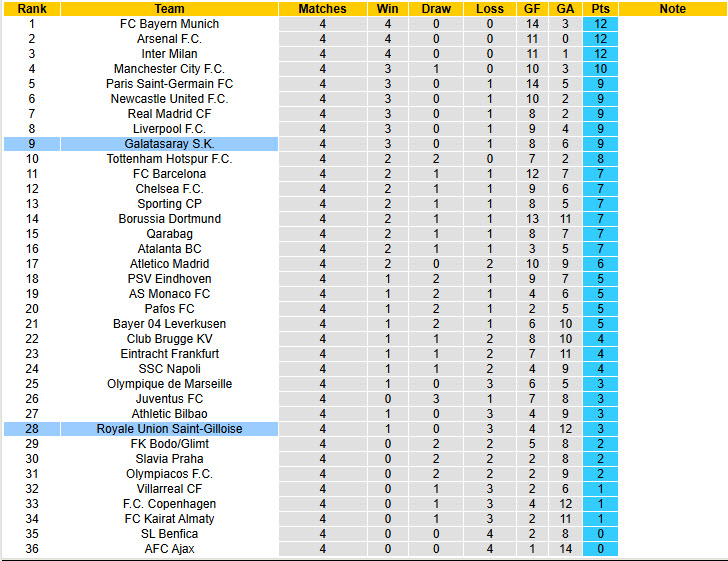 | Rank | Team | Matches | Win | Draw | Loss | GF | GA | Pts | Note |
|---|---|---|---|---|---|---|---|---|---|
| 1 | FC Bayern Munich | 4 | 4 | 0 | 0 | 14 | 3 | 12 | |
| 2 | Arsenal F.C. | 4 | 4 | 0 | 0 | 11 | 0 | 12 | |
| 3 | Inter Milan | 4 | 4 | 0 | 0 | 11 | 1 | 12 | |
| 4 | Manchester City F.C. | 4 | 3 | 1 | 0 | 10 | 3 | 10 | |
| 5 | Paris Saint-Germain FC | 4 | 3 | 0 | 1 | 14 | 5 | 9 | |
| 6 | Newcastle United F.C. | 4 | 3 | 0 | 1 | 10 | 2 | 9 | |
| 7 | Real Madrid CF | 4 | 3 | 0 | 1 | 8 | 2 | 9 | |
| 8 | Liverpool F.C. | 4 | 3 | 0 | 1 | 9 | 4 | 9 | |
| 9 | Galatasaray S.K. | 4 | 3 | 0 | 1 | 8 | 6 | 9 | |
| 10 | Tottenham Hotspur F.C. | 4 | 2 | 2 | 0 | 7 | 2 | 8 | |
| 11 | FC Barcelona | 4 | 2 | 1 | 1 | 12 | 7 | 7 | |
| 12 | Chelsea F.C. | 4 | 2 | 1 | 1 | 9 | 6 | 7 | |
| 13 | Sporting CP | 4 | 2 | 1 | 1 | 8 | 5 | 7 | |
| 14 | Borussia Dortmund | 4 | 2 | 1 | 1 | 13 | 11 | 7 | |
| 15 | Qarabag | 4 | 2 | 1 | 1 | 8 | 7 | 7 | |
| 16 | Atalanta BC | 4 | 2 | 1 | 1 | 3 | 5 | 7 | |
| 17 | Atletico Madrid | 4 | 2 | 0 | 2 | 10 | 9 | 6 | |
| 18 | PSV Eindhoven | 4 | 1 | 2 | 1 | 9 | 7 | 5 | |
| 19 | AS Monaco FC | 4 | 1 | 2 | 1 | 4 | 6 | 5 | |
| 20 | Pafos FC | 4 | 1 | 2 | 1 | 2 | 5 | 5 | |
| 21 | Bayer 04 Leverkusen | 4 | 1 | 2 | 1 | 6 | 10 | 5 | |
| 22 | Club Brugge KV | 4 | 1 | 1 | 2 | 8 | 10 | 4 | |
| 23 | Eintracht Frankfurt | 4 | 1 | 1 | 2 | 7 | 11 | 4 | |
| 24 | SSC Napoli | 4 | 1 | 1 | 2 | 4 | 9 | 4 | |
| 25 | Olympique de Marseille | 4 | 1 | 0 | 3 | 6 | 5 | 3 | |
| 26 | Juventus FC | 4 | 0 | 3 | 1 | 7 | 8 | 3 | |
| 27 | Athletic Bilbao | 4 | 1 | 0 | 3 | 4 | 9 | 3 | |
| 28 | Royale Union Saint-Gilloise | 4 | 1 | 0 | 3 | 4 | 12 | 3 | |
| 29 | FK Bodo/Glimt | 4 | 0 | 2 | 2 | 5 | 8 | 2 | |
| 30 | Slavia Praha | 4 | 0 | 2 | 2 | 2 | 8 | 2 | |
| 31 | Olympiacos F.C. | 4 | 0 | 2 | 2 | 2 | 9 | 2 | |
| 32 | Villarreal CF | 4 | 0 | 1 | 3 | 2 | 6 | 1 | |
| 33 | F.C. Copenhagen | 4 | 0 | 1 | 3 | 4 | 12 | 1 | |
| 34 | FC Kairat Almaty | 4 | 0 | 1 | 3 | 2 | 11 | 1 | |
| 35 | SL Benfica | 4 | 0 | 0 | 4 | 2 | 8 | 0 | |
| 36 | AFC Ajax | 4 | 0 | 0 | 4 | 1 | 14 | 0 | |